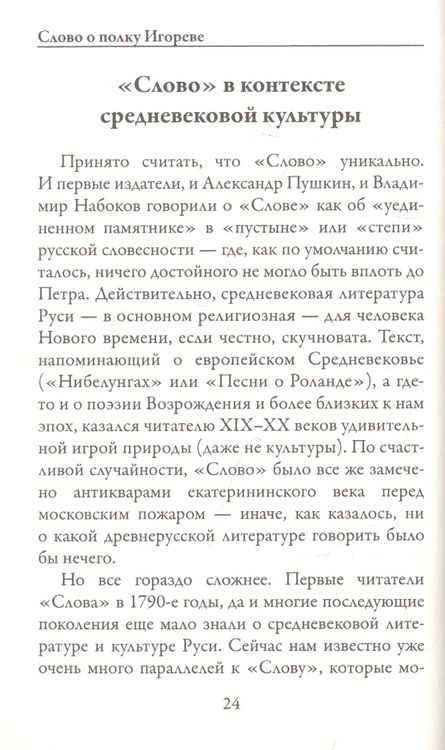 Слово о полку Игореве

«Слово» в контексте средневековой культуры

Принято считать, что «Слово» уникально. И первые издатели, и Александр Пушкин, и Владимир Набоков говорили о «Слове» как об «уединенном памятнике» в «пустыне» или «степи» русской словесности — где, как по умолчанию считалось, ничего достойного не могло быть вплоть до Петра. Действительно, средневековая литература Руси — в основном религиозная — для человека Нового времени, если честно, скучновата. Текст, напоминающий о европейском Средневековье («Нибелунгах» или «Песни о Роланде»), а где-то и о поэзии Возрождения и более близких к нам эпох, казался читателю XIX–XX веков удивительной игрой природы (даже не культуры). По счастливой случайности, «Слово» было все же замечено антикварами екатерининского века перед московским пожаром — иначе, как казалось, ни о какой древнерусской литературе говорить было бы нечего.

Но все гораздо сложнее. Первые читатели «Слова» в 1790-е годы, да и многие последующие поколения еще мало знали о средневековой литературе и культуре Руси. Сейчас нам известно уже очень много параллелей к «Слову», которые мо-

24